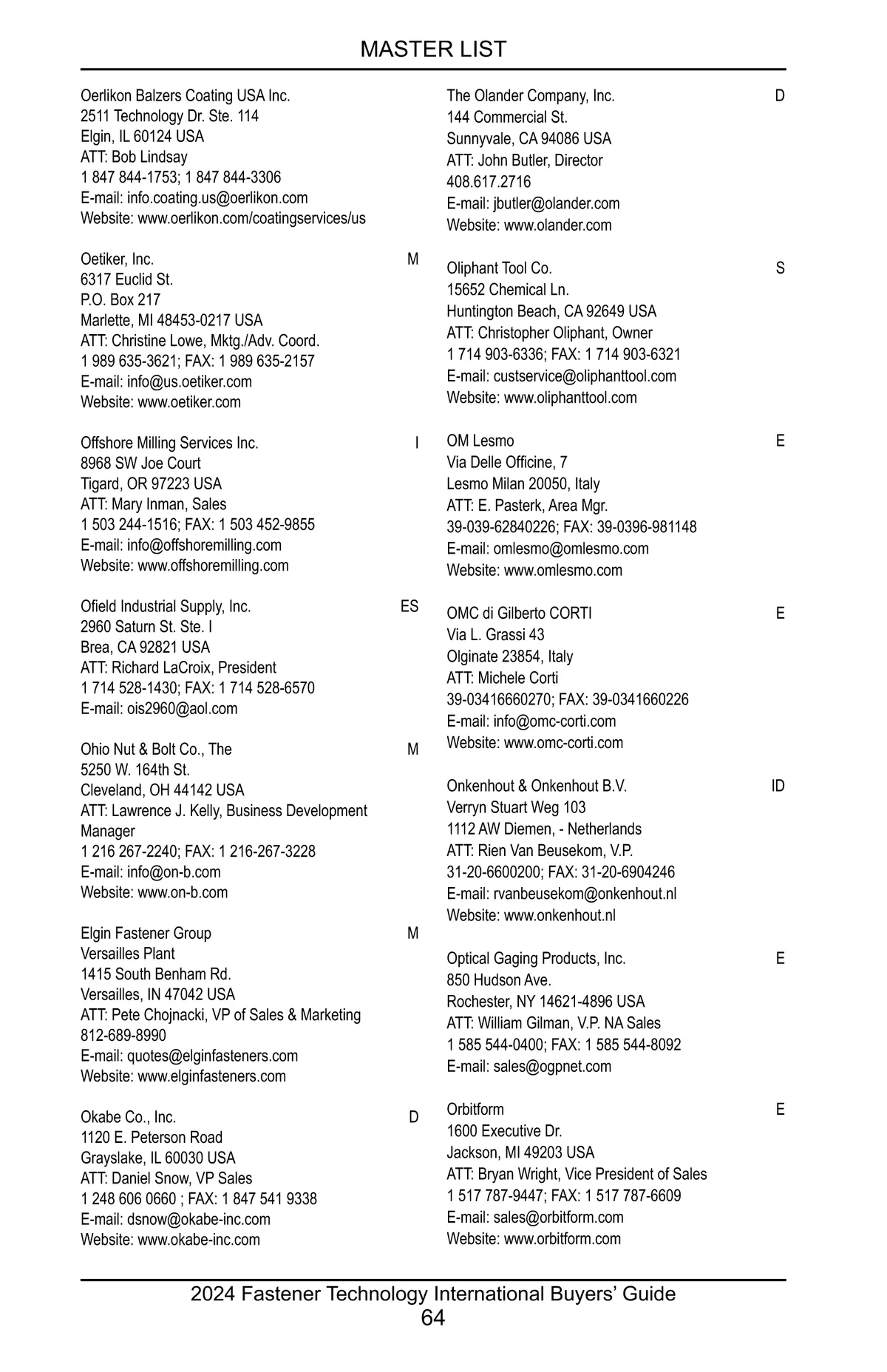 MASTER LIST

Oerlikon Balzers Coating USA Inc.
2511 Technology Dr. Ste. 114
Elgin, IL 60124 USA
ATT: Bob Lindsay
1 847 844-1753; 1 847 844-3306
E-mail: info.coating.us@oerlikon.com
Website: www.oerlikon.com/coatingservices/us

Oetiker, Inc. M
6317 Euclid St.
P.O. Box 217
Marlette, MI 48453-0217 USA
ATT: Christine Lowe, Mktg./Adv. Coord.
1 989 635-3621; FAX: 1 989 635-2157
E-mail: info@us.oetiker.com
Website: www.oetiker.com

Offshore Milling Services Inc. I
8968 SW Joe Court
Tigard, OR 97223 USA
ATT: Mary Inman, Sales
1 503 244-1516; FAX: 1 503 452-9855
E-mail: info@offshoremilling.com
Website: www.offshoremilling.com

Ofield Industrial Supply, Inc. ES
2960 Saturn St. Ste. I
Brea, CA 92821 USA
ATT: Richard LaCroix, President
1 714 528-1430; FAX: 1 714 528-6570
E-mail: ois2960@aol.com

Ohio Nut & Bolt Co., The M
5250 W. 164th St.
Cleveland, OH 44142 USA
ATT: Lawrence J. Kelly, Business Development Manager
1 216 267-2240; FAX: 1 216-267-3228
E-mail: info@on-b.com
Website: www.on-b.com

Elgin Fastener Group M
Versailles Plant
1415 South Benham Rd.
Versailles, IN 47042 USA
ATT: Pete Chojnacki, VP of Sales & Marketing
812-689-8990
E-mail: quotes@elginfasteners.com
Website: www.elginfasteners.com

Okabe Co., Inc. D
1120 E. Peterson Road
Grayslake, IL 60030 USA
ATT: Daniel Snow, VP Sales
1 248 606 0660 ; FAX: 1 847 541 9338
E-mail: dsnow@okabe-inc.com
Website: www.okabe-inc.com

The Olander Company, Inc. D
144 Commercial St.
Sunnyvale, CA 94086 USA
ATT: John Butler, Director
408.617.2716
E-mail: jbutler@olander.com
Website: www.olander.com

Oliphant Tool Co. S
15652 Chemical Ln.
Huntington Beach, CA 92649 USA
ATT: Christopher Oliphant, Owner
1 714 903-6336; FAX: 1 714 903-6321
E-mail: custservice@oliphanttool.com
Website: www.oliphanttool.com

OM Lesmo E
Via Delle Officine, 7
Lesmo Milan 20050, Italy
ATT: E. Pasterk, Area Mgr.
39-039-62840226; FAX: 39-0396-981148
E-mail: omlesmo@omlesmo.com
Website: www.omlesmo.com

OMC di Gilberto CORTI E
Via L. Grassi 43
Olginate 23854, Italy
ATT: Michele Corti
39-03416660270; FAX: 39-0341660226
E-mail: info@omc-corti.com
Website: www.omc-corti.com

Onkenhout & Onkenhout B.V. ID
Verryn Stuart Weg 103
1112 AW Diemen, - Netherlands
ATT: Rien Van Beusekom, V.P.
31-20-6600200; FAX: 31-20-6904246
E-mail: rvanbeusekom@onkenhout.nl
Website: www.onkenhout.nl

Optical Gaging Products, Inc. E
850 Hudson Ave.
Rochester, NY 14621-4896 USA
ATT: William Gilman, V.P. NA Sales
1 585 544-0400; FAX: 1 585 544-8092
E-mail: sales@ogpnet.com

Orbitform E
1600 Executive Dr.
Jackson, MI 49203 USA
ATT: Bryan Wright, Vice President of Sales
1 517 787-9447; FAX: 1 517 787-6609
E-mail: sales@orbitform.com
Website: www.orbitform.com

2024 Fastener Technology International Buyers’ Guide
64